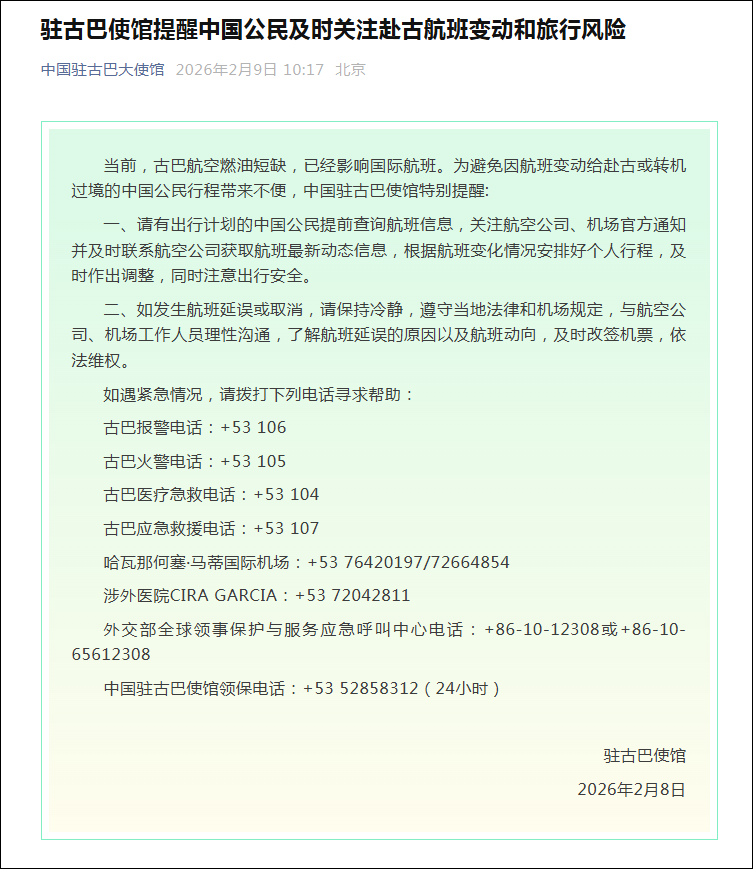 驻古巴使馆提醒中国公民及时关注赴古航班变动和旅行风险

中国驻古巴大使馆 2026年2月9日 10:17 北京

当前，古巴航空燃油短缺，已经影响国际航班。为避免因航班变动给赴古或转机过境的中国公民行程带来不便，中国驻古巴使馆特别提醒:

一、请有出行计划的中国公民提前查询航班信息，关注航空公司、机场官方通知并及时联系航空公司获取航班最新动态信息，根据航班变化情况安排好个人行程，及时作出调整，同时注意出行安全。

二、如发生航班延误或取消，请保持冷静，遵守当地法律和机场规定，与航空公司、机场工作人员理性沟通，了解航班延误的原因以及航班动向，及时改签机票，依法维权。

如遇紧急情况，请拨打下列电话寻求帮助：

古巴报警电话：+53 106

古巴火警电话：+53 105

古巴医疗急救电话：+53 104

古巴应急救援电话：+53 107

哈瓦那何塞·马蒂国际机场：+53 76420197/72664854

涉外医院CIRA GARCIA：+53 72042811

外交部全球领事保护与服务应急呼叫中心电话：+86-10-12308或+86-10-65612308

中国驻古巴使馆领保电话：+53 52858312（24小时）

驻古巴使馆

2026年2月8日